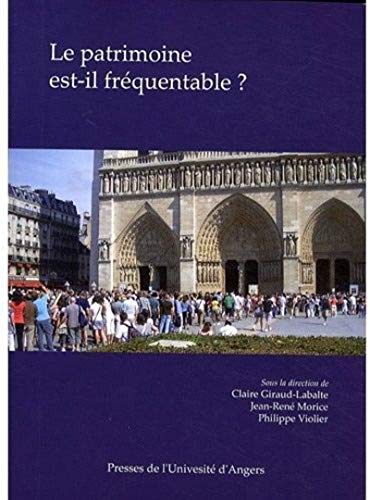 Le patrimoine est-il fréquentable ?

Sous la direction de
Claire Giraud-Labalte
Jean-René Morice
Philippe Violier

Presses de l'Univesité d'Angers